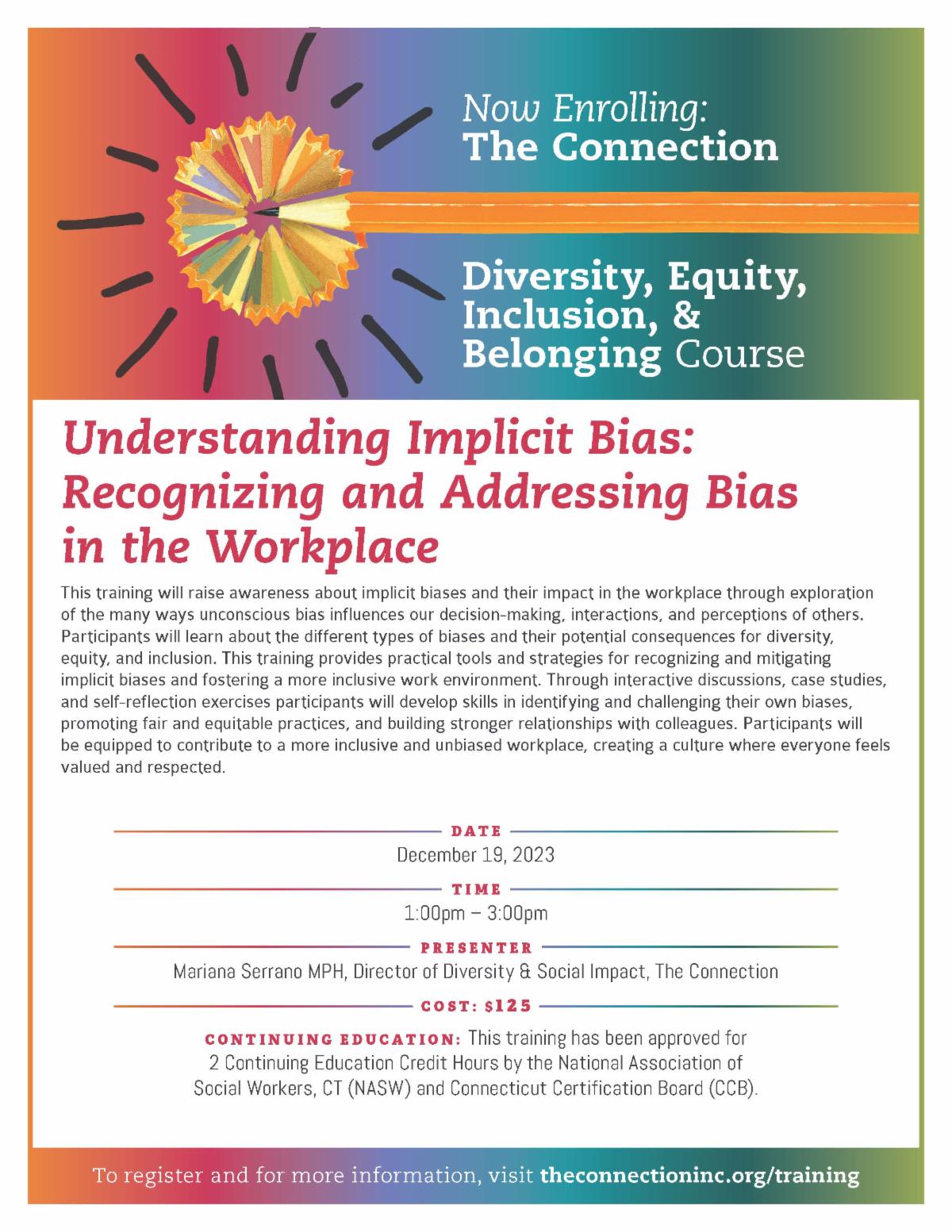 Now Enrolling:
The Connection

Diversity, Equity, Inclusion, & Belonging Course

Understanding Implicit Bias: Recognizing and Addressing Bias in the Workplace

This training will raise awareness about implicit biases and their impact in the workplace through exploration of the many ways unconscious bias influences our decision-making, interactions, and perceptions of others. Participants will learn about the different types of biases and their potential consequences for diversity, equity, and inclusion. This training provides practical tools and strategies for recognizing and mitigating implicit biases and fostering a more inclusive work environment. Through interactive discussions, case studies, and self-reflection exercises participants will develop skills in identifying and challenging their own biases, promoting fair and equitable practices, and building stronger relationships with colleagues. Participants will be equipped to contribute to a more inclusive and unbiased workplace, creating a culture where everyone feels valued and respected.

DATE
December 19, 2023

TIME
1:00pm – 3:00pm

PRESENTER
Mariana Serrano MPH, Director of Diversity & Social Impact, The Connection

COST: $125

CONTINUING EDUCATION: This training has been approved for 2 Continuing Education Credit Hours by the National Association of Social Workers, CT (NASW) and Connecticut Certification Board (CCB).

To register and for more information, visit theconnectioninc.org/training